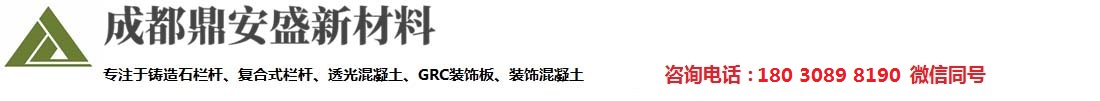 成都鼎安盛新材料

专注于铸造石栏杆、复合式栏杆、透光混凝土、GRC装饰板、装饰混凝土

咨询电话：180 3089 8190 微信同号